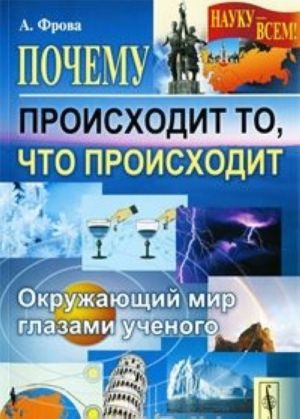 А. Фрова

НАУКУ — ВСЕМ!

ПОЧЕМУ

ПРОИСХОДИТ ТО, ЧТО ПРОИСХОДИТ

Окружающий мир глазами ученого